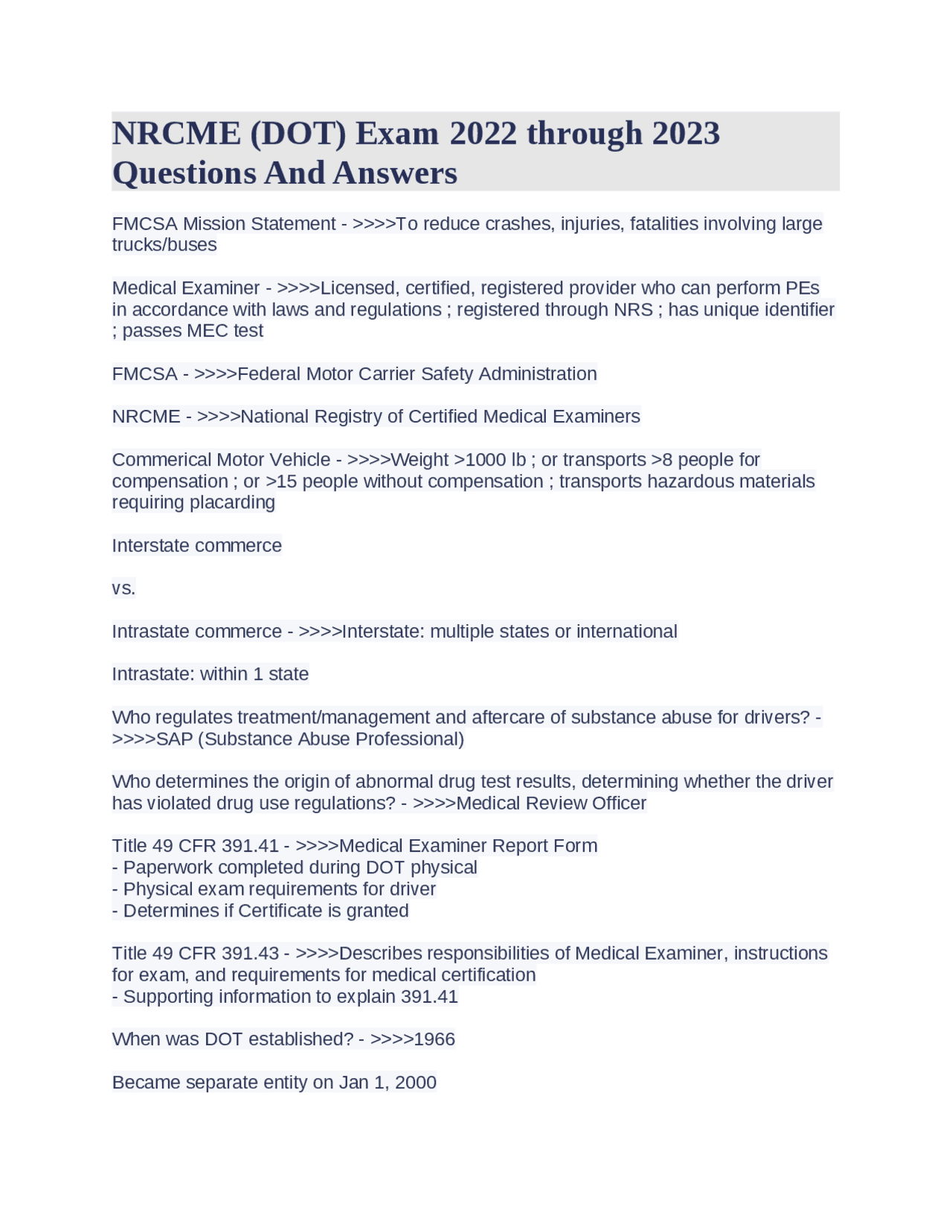 NRCME (DOT) Exam 2022 through 2023 Questions And Answers

FMCSA Mission Statement - >>>>To reduce crashes, injuries, fatalities involving large trucks/buses

Medical Examiner - >>>>Licensed, certified, registered provider who can perform PEs in accordance with laws and regulations ; registered through NRS ; has unique identifier ; passes MEC test

FMCSA - >>>>Federal Motor Carrier Safety Administration

NRCME - >>>>National Registry of Certified Medical Examiners

Commerical Motor Vehicle - >>>>Weight >1000 lb ; or transports >8 people for compensation ; or >15 people without compensation ; transports hazardous materials requiring placarding

Interstate commerce

vs.

Intrastate commerce - >>>>Interstate: multiple states or international

Intrastate: within 1 state

Who regulates treatment/management and aftercare of substance abuse for drivers? - >>>>SAP (Substance Abuse Professional)

Who determines the origin of abnormal drug test results, determining whether the driver has violated drug use regulations? - >>>>Medical Review Officer

Title 49 CFR 391.41 - >>>>Medical Examiner Report Form
- Paperwork completed during DOT physical
- Physical exam requirements for driver
- Determines if Certificate is granted

Title 49 CFR 391.43 - >>>>Describes responsibilities of Medical Examiner, instructions for exam, and requirements for medical certification
- Supporting information to explain 391.41

When was DOT established? - >>>>1966

Became separate entity on Jan 1, 2000